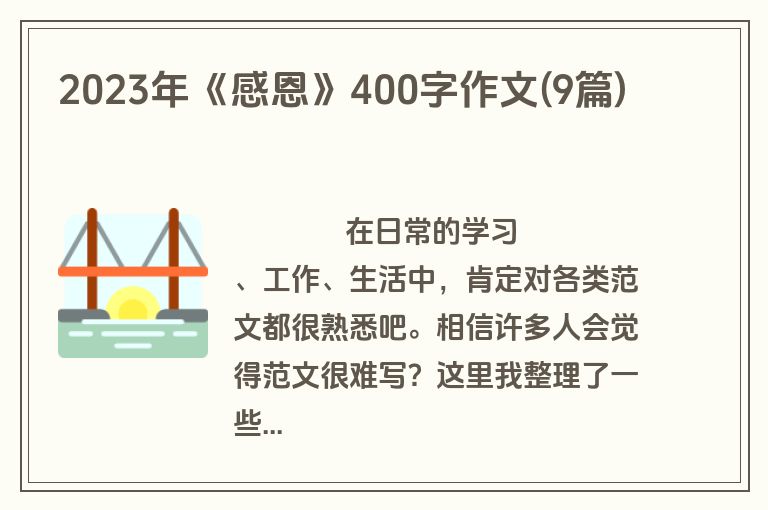 2023年《感恩》400字作文(9篇)

在日常的学习、工作、生活中，肯定对各类范文都很熟悉吧。相信许多人会觉得范文很难写？这里我整理了一些...